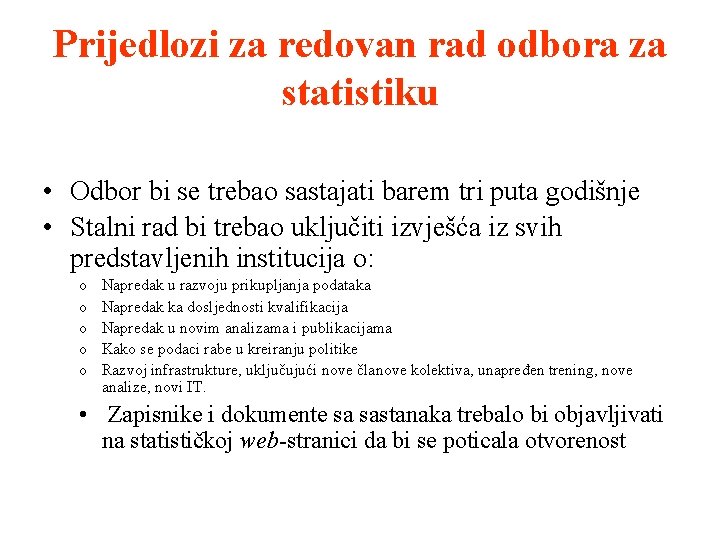 Prijedlozi za redovan rad odbora za statistiku

• Odbor bi se trebao sastajati barem tri puta godišnje
• Stalni rad bi trebao uključiti izvješća iz svih predstavljenih institucija o:
o Napredak u razvoju prikupljanja podataka
o Napredak ka dosljednosti kvalifikacija
o Napredak u novim analizama i publikacijama
o Kako se podaci rabe u kreiranju politike
o Razvoj infrastrukture, uključujući nove članove kolektiva, unapređen trening, nove analize, novi IT.
• Zapisnike i dokumente sa sastanaka trebalo bi objavljivati na statističkoj web-stranici da bi se poticala otvorenost